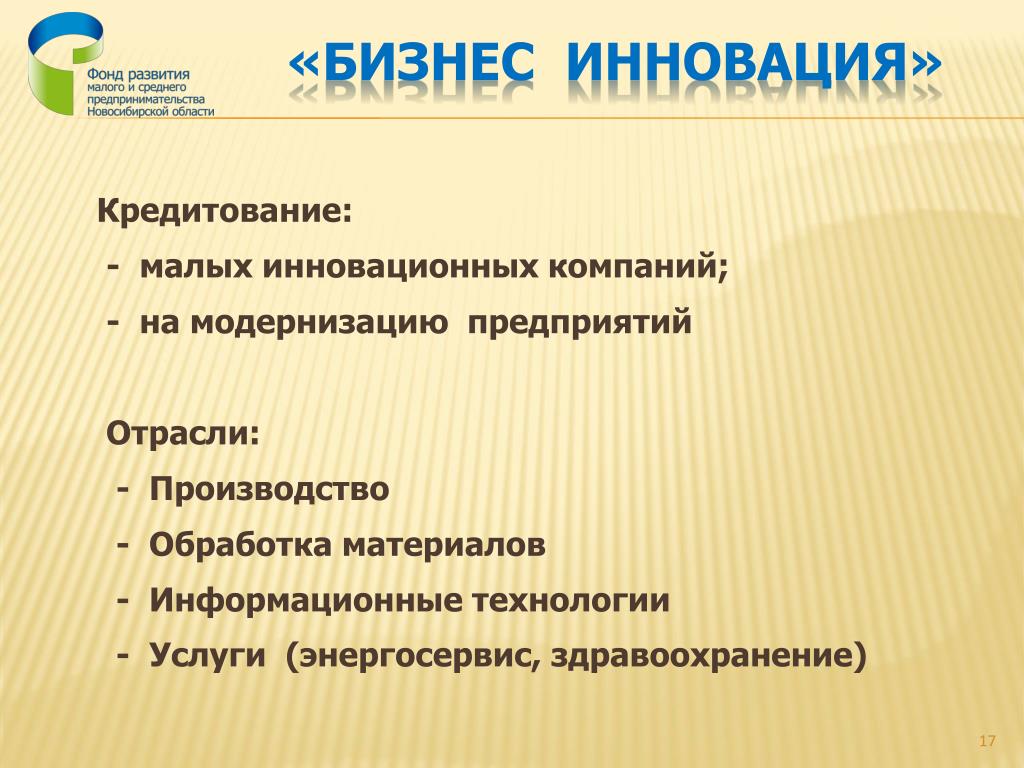 Фонд развития
малого и среднего
предпринимательства
Новосибирской области

«БИЗНЕС ИННОВАЦИЯ»

Кредитование:
- малых инновационных компаний;
- на модернизацию предприятий

Отрасли:
- Производство
- Обработка материалов
- Информационные технологии
- Услуги (энергосервис, здравоохранение)

17